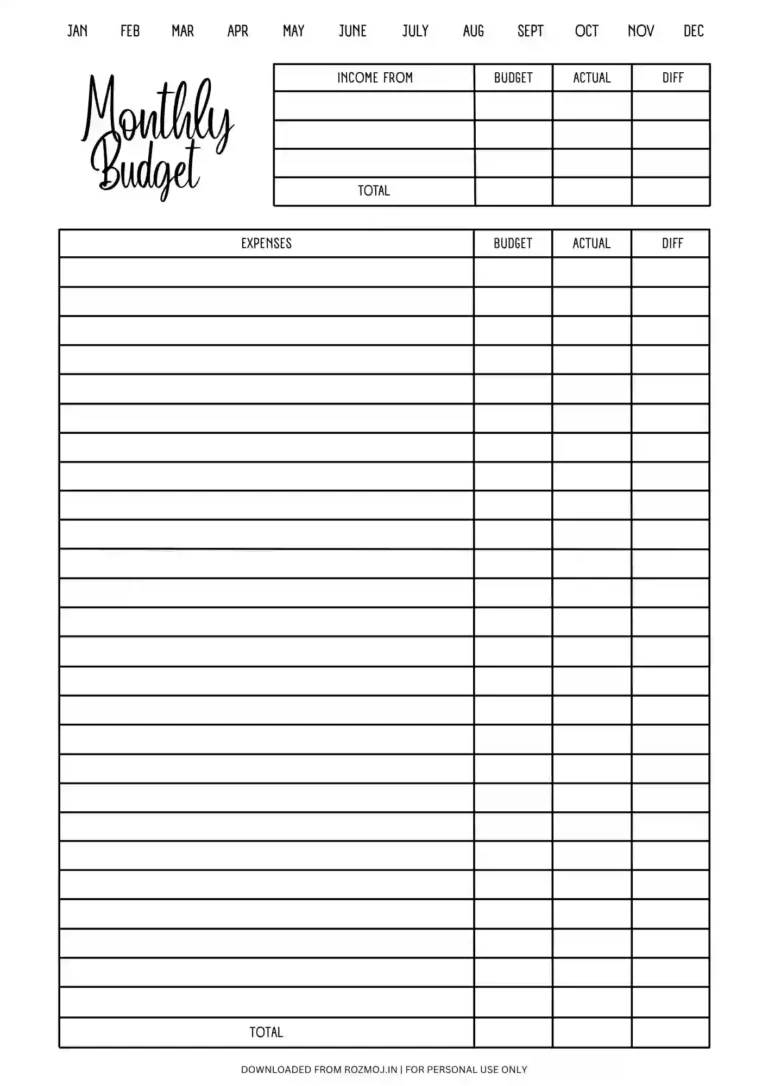 JAN FEB MAR APR MAY JUNE JULY AUG SEPT OCT NOV DEC

Monthly Budget

| INCOME FROM | BUDGET | ACTUAL | DIFF |
|---|---|---|---|
| | | | |
| | | | |
| | | | |
| TOTAL | | | |

| EXPENSES | BUDGET | ACTUAL | DIFF |
|---|---|---|---|
| | | | |
| | | | |
| | | | |
| | | | |
| | | | |
| | | | |
| | | | |
| | | | |
| | | | |
| | | | |
| | | | |
| | | | |
| | | | |
| | | | |
| | | | |
| | | | |
| | | | |
| | | | |
| | | | |
| | | | |
| | | | |
| | | | |
| | | | |
| | | | |
| | | | |
| | | | |
| TOTAL | | | |

DOWNLOADED FROM ROZMOJ.IN | FOR PERSONAL USE ONLY